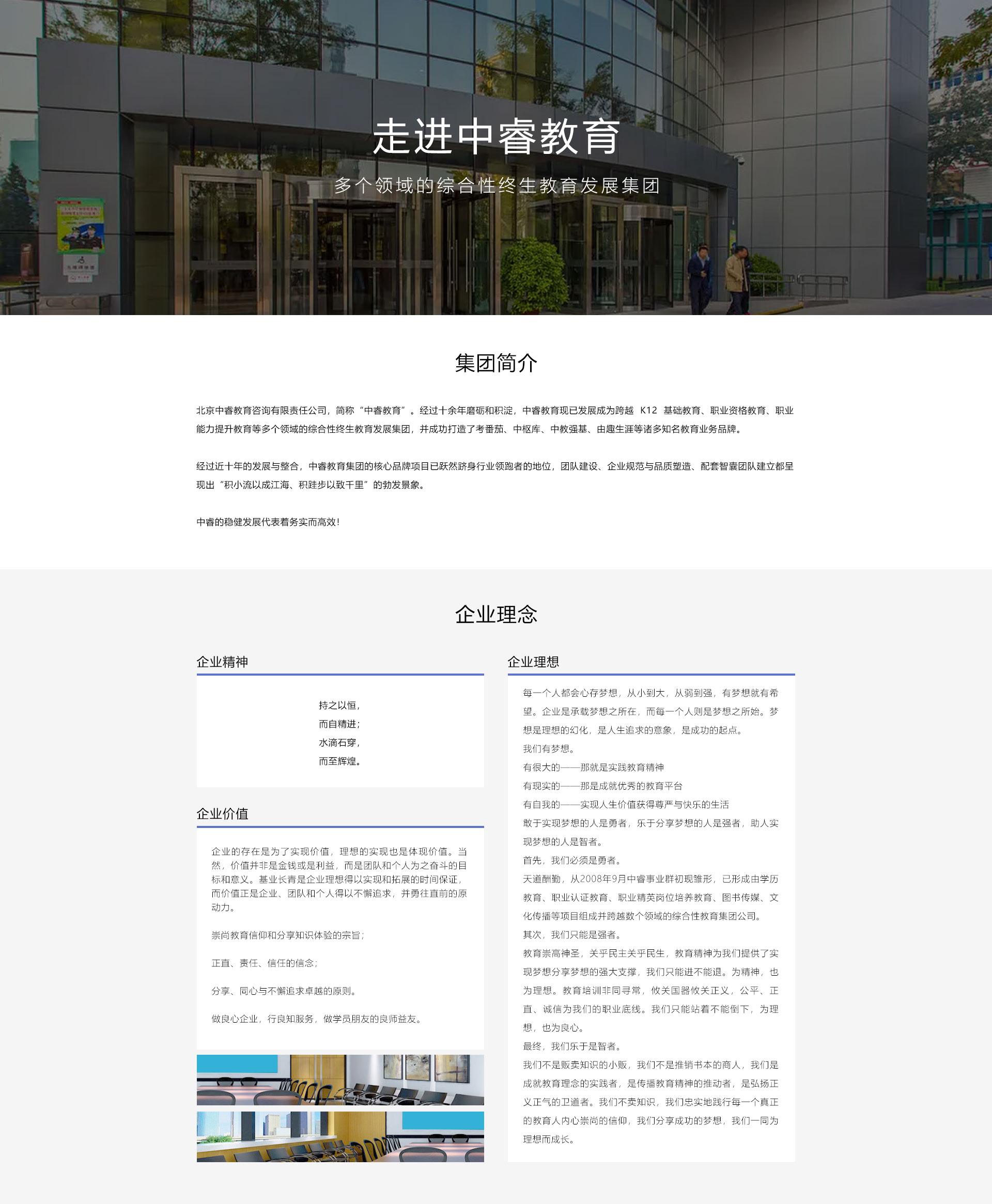 走进中睿教育

多个领域的综合性终生教育发展集团

集团简介

北京中睿教育咨询有限责任公司，简称“中睿教育”。经过十余年磨砺和积淀，中睿教育现已发展成为跨越 K12 基础教育、职业资格教育、职业能力提升教育等多个领域的综合性终生教育发展集团，并成功打造了考番茄、中枢库、中教强基、由趣生涯等诸多知名教育业务品牌。

经过近十年的发展与整合，中睿教育集团的核心品牌项目已跃然跻身行业领跑者的地位，团队建设、企业规范与品质塑造、配套智囊团队建立都呈现出“积小流以成江海、积跬步以致千里”的勃发景象。

中睿的稳健发展代表着务实而高效！

企业理念

企业精神

持之以恒，
而自精进；
水滴石穿，
而至辉煌。

企业价值

企业的存在是为了实现价值，理想的实现也是体现价值。当然，价值并非是金钱或是利益，而是团队和个人为之奋斗的目标和意义。基业长青是企业理想得以实现和拓展的时间保证，而价值正是企业、团队和个人得以不懈追求，并勇往直前的原动力。

崇尚教育信仰和分享知识体验的宗旨；

正直、责任、信任的信念；

分享、同心与不懈追求卓越的原则。

做良心企业，行良知服务，做学员朋友的良师益友。

企业理想

每一个人都会心存梦想，从小到大，从弱到强，有梦想就有希望。企业是承载梦想之所在，而每一个人则是梦想之所始。梦想是理想的幻化，是人生追求的意象，是成功的起点。
我们有梦想。
有很大的——那就是实践教育精神
有现实的——那是成就优秀的教育平台
有自我的——实现人生价值获得尊严与快乐的生活
敢于实现梦想的人是勇者，乐于分享梦想的人是强者，助人实现梦想的人是智者。
首先，我们必须是勇者。
天道酬勤，从2008年9月中睿事业群初现雏形，已形成由学历教育、职业认证教育、职业精英岗位培养教育、图书传媒、文化传播等项目组成并跨越数个领域的综合性教育集团公司。
其次，我们只能是强者。
教育崇高神圣，关乎民主关乎民生，教育精神为我们提供了实现梦想分享梦想的强大支撑，我们只能进不能退。为精神，也为理想。教育培训非同寻常，攸关国器攸关正义，公平、正直、诚信为我们的职业底线。我们只能站着不能倒下，为理想，也为良心。
最终，我们乐于是智者。
我们不是贩卖知识的小贩，我们不是推销书本的商人，我们是成就教育理念的实践者，是传播教育精神的推动者，是弘扬正义正气的卫道者。我们不卖知识，我们忠实地践行每一个真正的教育人内心崇尚的信仰，我们分享成功的梦想，我们一同为理想而成长。